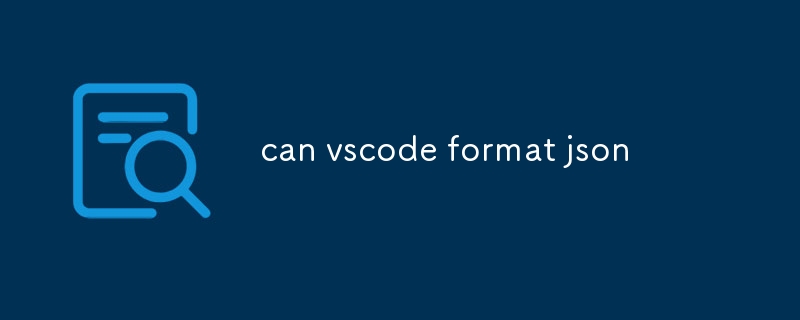 can vscode format json